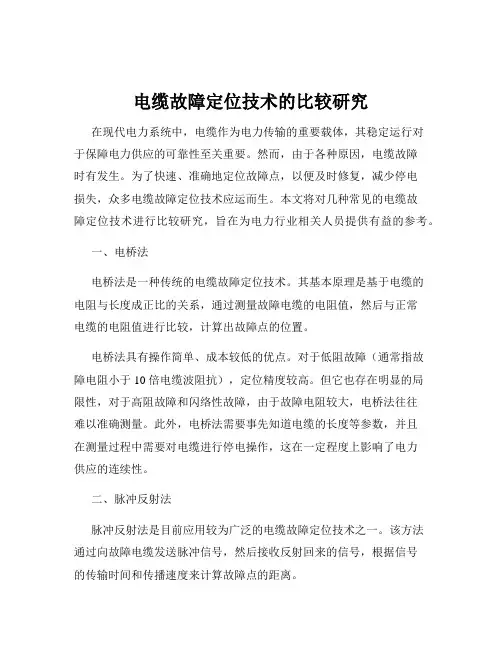 电缆故障定位技术的比较研究

在现代电力系统中，电缆作为电力传输的重要载体，其稳定运行对于保障电力供应的可靠性至关重要。然而，由于各种原因，电缆故障时有发生。为了快速、准确地定位故障点，以便及时修复，减少停电损失，众多电缆故障定位技术应运而生。本文将对几种常见的电缆故障定位技术进行比较研究，旨在为电力行业相关人员提供有益的参考。

一、电桥法

电桥法是一种传统的电缆故障定位技术。其基本原理是基于电缆的电阻与长度成正比的关系，通过测量故障电缆的电阻值，然后与正常电缆的电阻值进行比较，计算出故障点的位置。

电桥法具有操作简单、成本较低的优点。对于低阻故障（通常指故障电阻小于 10 倍电缆波阻抗），定位精度较高。但它也存在明显的局限性，对于高阻故障和闪络性故障，由于故障电阻较大，电桥法往往难以准确测量。此外，电桥法需要事先知道电缆的长度等参数，并且在测量过程中需要对电缆进行停电操作，这在一定程度上影响了电力供应的连续性。

二、脉冲反射法

脉冲反射法是目前应用较为广泛的电缆故障定位技术之一。该方法通过向故障电缆发送脉冲信号，然后接收反射回来的信号，根据信号的传输时间和传播速度来计算故障点的距离。